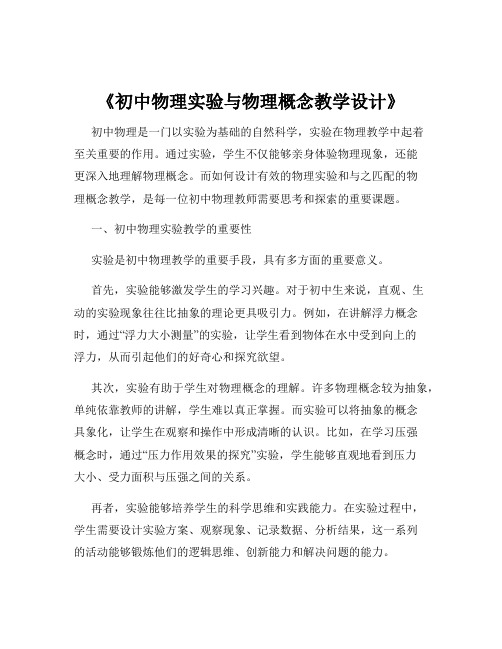 《初中物理实验与物理概念教学设计》

初中物理是一门以实验为基础的自然科学，实验在物理教学中起着至关重要的作用。通过实验，学生不仅能够亲身体验物理现象，还能更深入地理解物理概念。而如何设计有效的物理实验和与之匹配的物理概念教学，是每一位初中物理教师需要思考和探索的重要课题。

一、初中物理实验教学的重要性

实验是初中物理教学的重要手段，具有多方面的重要意义。

首先，实验能够激发学生的学习兴趣。对于初中生来说，直观、生动的实验现象往往比抽象的理论更具吸引力。例如，在讲解浮力概念时，通过“浮力大小测量”的实验，让学生看到物体在水中受到向上的浮力，从而引起他们的好奇心和探究欲望。

其次，实验有助于学生对物理概念的理解。许多物理概念较为抽象，单纯依靠教师的讲解，学生难以真正掌握。而实验可以将抽象的概念具象化，让学生在观察和操作中形成清晰的认识。比如，在学习压强概念时，通过“压力作用效果的探究”实验，学生能够直观地看到压力大小、受力面积与压强之间的关系。

再者，实验能够培养学生的科学思维和实践能力。在实验过程中，学生需要设计实验方案、观察现象、记录数据、分析结果，这一系列的活动能够锻炼他们的逻辑思维、创新能力和解决问题的能力。